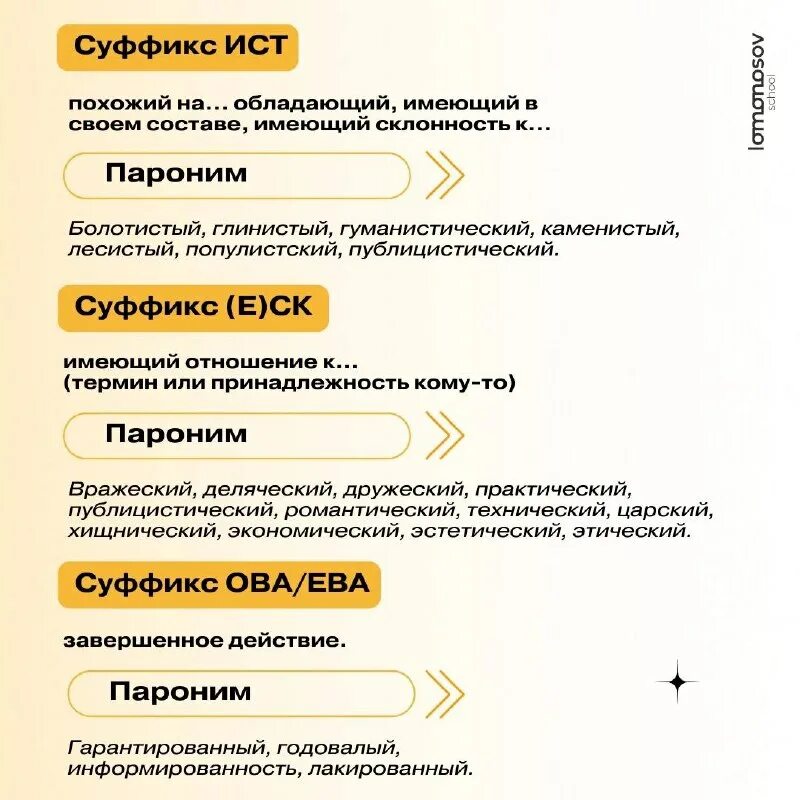 Суффикс ИСТ

lomonosov school

похожий на... обладающий, имеющий в своем составе, имеющий склонность к...

Пароним

Болотистый, глинистый, гуманистический, каменистый, лесистый, популистский, публицистический.

Суффикс (Е)СК

имеющий отношение к... (термин или принадлежность кому-то)

Пароним

Вражеский, деляческий, дружеский, практический, публицистический, романтический, технический, царский, хищнический, экономический, эстетический, этический.

Суффикс ОВА/ЕВА

завершенное действие.

Пароним

Гарантированный, годовалый, информированность, лакированный.